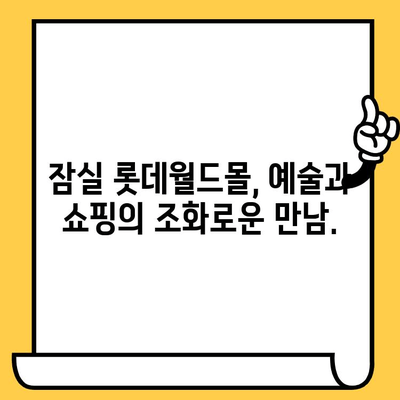 잠실 롯데월드몰, 예술과 쇼핑의 조화로운 만남.